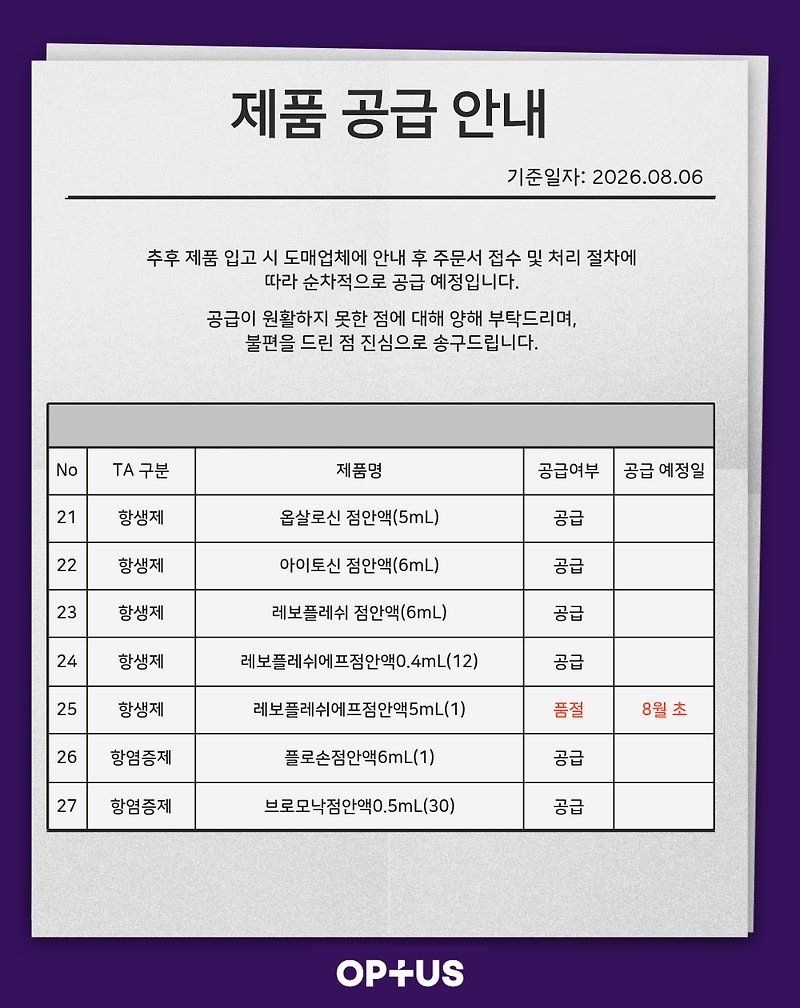 제품 공급 안내

기준일자: 2026.08.06

추후 제품 입고 시 도매업체에 안내 후 주문서 접수 및 처리 절차에 따라 순차적으로 공급 예정입니다.

공급이 원활하지 못한 점에 대해 양해 부탁드리며, 불편을 드린 점 진심으로 송구드립니다.

| No | TA 구분 | 제품명 | 공급여부 | 공급 예정일 |
|---|---|---|---|---|
| 21 | 항생제 | 옵살로신 점안액(5mL) | 공급 | |
| 22 | 항생제 | 아이토신 점안액(6mL) | 공급 | |
| 23 | 항생제 | 레보플레쉬 점안액(6mL) | 공급 | |
| 24 | 항생제 | 레보플레쉬에프점안액0.4mL(12) | 공급 | |
| 25 | 항생제 | 레보플레쉬에프점안액5mL(1) | 품절 | 8월 초 |
| 26 | 항염증제 | 플로손점안액6mL(1) | 공급 | |
| 27 | 항염증제 | 브로모낙점안액0.5mL(30) | 공급 | |

OPTUS